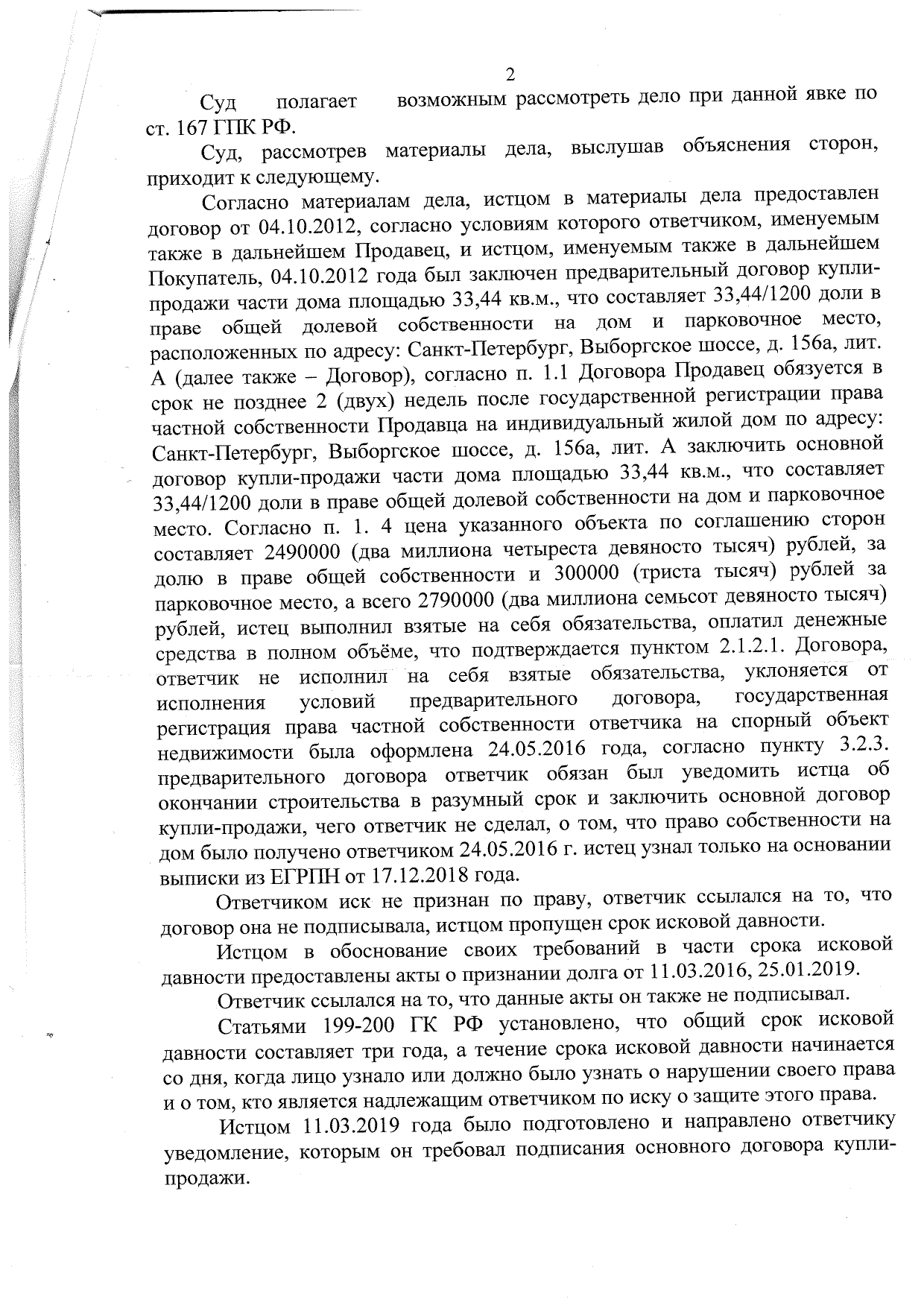 2

Суд полагает возможным рассмотреть дело при данной явке по ст. 167 ГПК РФ.

Суд, рассмотрев материалы дела, выслушав объяснения сторон, приходит к следующему.

Согласно материалам дела, истцом в материалы дела предоставлен договор от 04.10.2012, согласно условиям которого ответчиком, именуемым также в дальнейшем Продавец, и истцом, именуемым также в дальнейшем Покупатель, 04.10.2012 года был заключен предварительный договор купли-продажи части дома площадью 33,44 кв.м., что составляет 33,44/1200 доли в праве общей долевой собственности на дом и парковочное место, расположенных по адресу: Санкт-Петербург, Выборгское шоссе, д. 156а, лит. А (далее также – Договор), согласно п. 1.1 Договора Продавец обязуется в срок не позднее 2 (двух) недель после государственной регистрации права частной собственности Продавца на индивидуальный жилой дом по адресу: Санкт-Петербург, Выборгское шоссе, д. 156а, лит. А заключить основной договор купли-продажи части дома площадью 33,44 кв.м., что составляет 33,44/1200 доли в праве общей долевой собственности на дом и парковочное место. Согласно п. 1. 4 цена указанного объекта по соглашению сторон составляет 2490000 (два миллиона четыреста девяносто тысяч) рублей, за долю в праве общей собственности и 300000 (триста тысяч) рублей за парковочное место, а всего 2790000 (два миллиона семьсот девяносто тысяч) рублей, истец выполнил взятые на себя обязательства, оплатил денежные средства в полном объёме, что подтверждается пунктом 2.1.2.1. Договора, ответчик не исполнил на себя взятые обязательства, уклоняется от исполнения условий предварительного договора, государственная регистрация права частной собственности ответчика на спорный объект недвижимости была оформлена 24.05.2016 года, согласно пункту 3.2.3. предварительного договора ответчик обязан был уведомить истца об окончании строительства в разумный срок и заключить основной договор купли-продажи, чего ответчик не сделал, о том, что право собственности на дом было получено ответчиком 24.05.2016 г. истец узнал только на основании выписки из ЕГРПН от 17.12.2018 года.

Ответчиком иск не признан по праву, ответчик ссылался на то, что договор она не подписывала, истцом пропущен срок исковой давности.

Истцом в обоснование своих требований в части срока исковой давности предоставлены акты о признании долга от 11.03.2016, 25.01.2019.

Ответчик ссылался на то, что данные акты он также не подписывал.

Статьями 199-200 ГК РФ установлено, что общий срок исковой давности составляет три года, а течение срока исковой давности начинается со дня, когда лицо узнало или должно было узнать о нарушении своего права и о том, кто является надлежащим ответчиком по иску о защите этого права.

Истцом 11.03.2019 года было подготовлено и направлено ответчику уведомление, которым он требовал подписания основного договора купли-продажи.